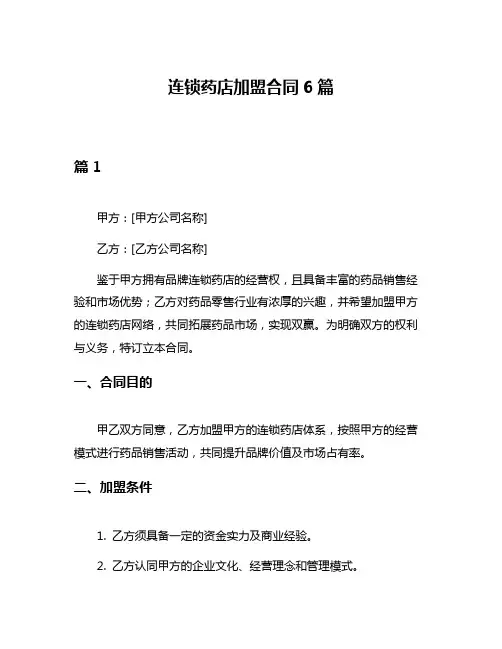 连锁药店加盟合同 6 篇

篇 1

甲方：[甲方公司名称]

乙方：[乙方公司名称]

鉴于甲方拥有品牌连锁药店的经营权，且具备丰富的药品销售经验和市场优势；乙方对药品零售行业有浓厚的兴趣，并希望加盟甲方的连锁药店网络，共同拓展药品市场，实现双赢。为明确双方的权利与义务，特订立本合同。

一、合同目的

甲乙双方同意，乙方加盟甲方的连锁药店体系，按照甲方的经营模式进行药品销售活动，共同提升品牌价值及市场占有率。

二、加盟条件

1. 乙方须具备一定的资金实力及商业经验。

2. 乙方认同甲方的企业文化、经营理念和管理模式。